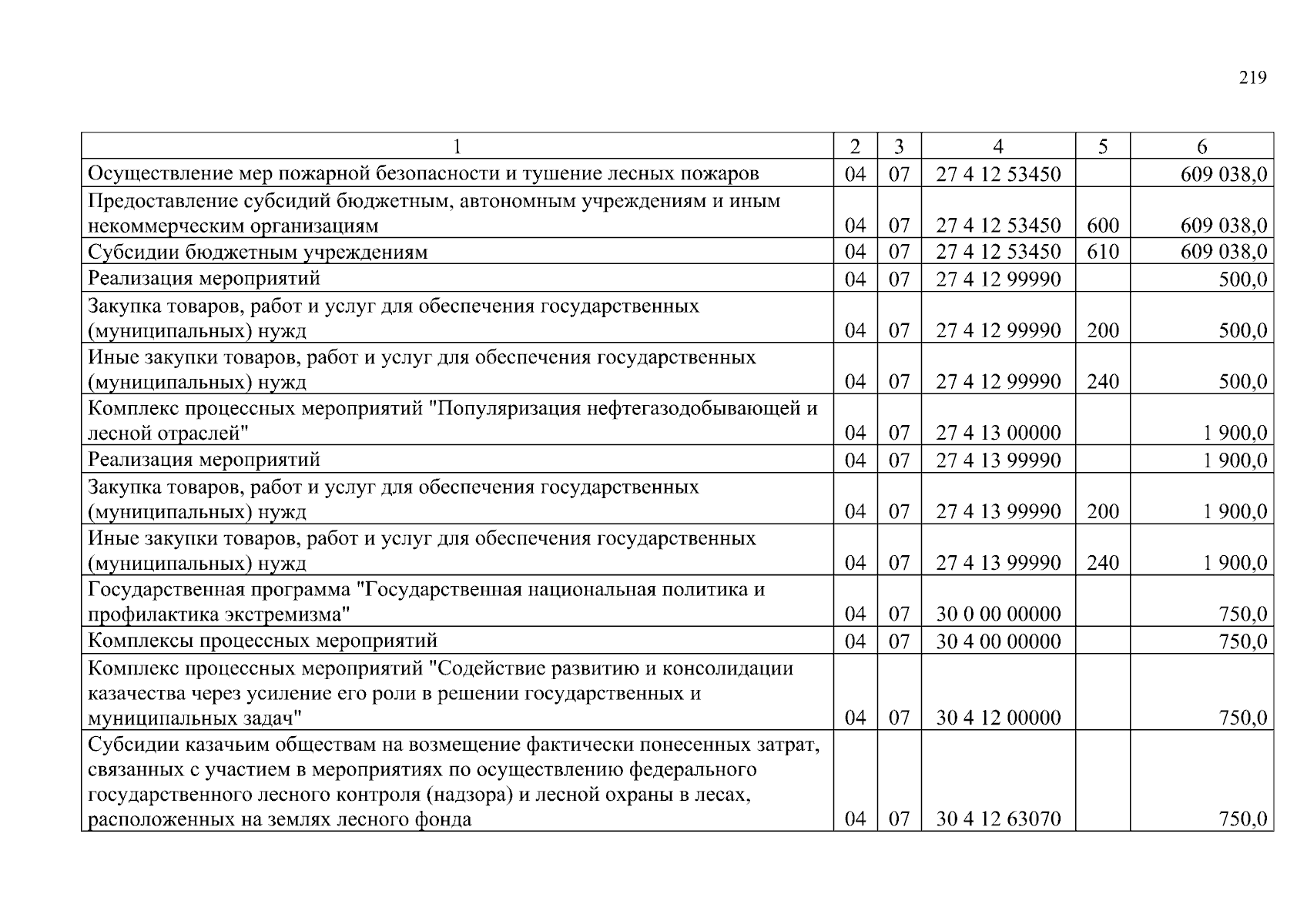 219

| 1 | 2 | 3 | 4 | 5 | 6 |
|---|---|---|---|---|---|
| Осуществление мер пожарной безопасности и тушение лесных пожаров | 04 | 07 | 27 4 12 53450 |  | 609 038,0 |
| Предоставление субсидий бюджетным, автономным учреждениям и иным некоммерческим организациям | 04 | 07 | 27 4 12 53450 | 600 | 609 038,0 |
| Субсидии бюджетным учреждениям | 04 | 07 | 27 4 12 53450 | 610 | 609 038,0 |
| Реализация мероприятий | 04 | 07 | 27 4 12 99990 |  | 500,0 |
| Закупка товаров, работ и услуг для обеспечения государственных (муниципальных) нужд | 04 | 07 | 27 4 12 99990 | 200 | 500,0 |
| Иные закупки товаров, работ и услуг для обеспечения государственных (муниципальных) нужд | 04 | 07 | 27 4 12 99990 | 240 | 500,0 |
| Комплекс процессных мероприятий "Популяризация нефтегазодобывающей и лесной отраслей" | 04 | 07 | 27 4 13 00000 |  | 1 900,0 |
| Реализация мероприятий | 04 | 07 | 27 4 13 99990 |  | 1 900,0 |
| Закупка товаров, работ и услуг для обеспечения государственных (муниципальных) нужд | 04 | 07 | 27 4 13 99990 | 200 | 1 900,0 |
| Иные закупки товаров, работ и услуг для обеспечения государственных (муниципальных) нужд | 04 | 07 | 27 4 13 99990 | 240 | 1 900,0 |
| Государственная программа "Государственная национальная политика и профилактика экстремизма" | 04 | 07 | 30 0 00 00000 |  | 750,0 |
| Комплексы процессных мероприятий | 04 | 07 | 30 4 00 00000 |  | 750,0 |
| Комплекс процессных мероприятий "Содействие развитию и консолидации казачества через усиление его роли в решении государственных и муниципальных задач" | 04 | 07 | 30 4 12 00000 |  | 750,0 |
| Субсидии казачьим обществам на возмещение фактически понесенных затрат, связанных с участием в мероприятиях по осуществлению федерального государственного лесного контроля (надзора) и лесной охраны в лесах, расположенных на землях лесного фонда | 04 | 07 | 30 4 12 63070 |  | 750,0 |